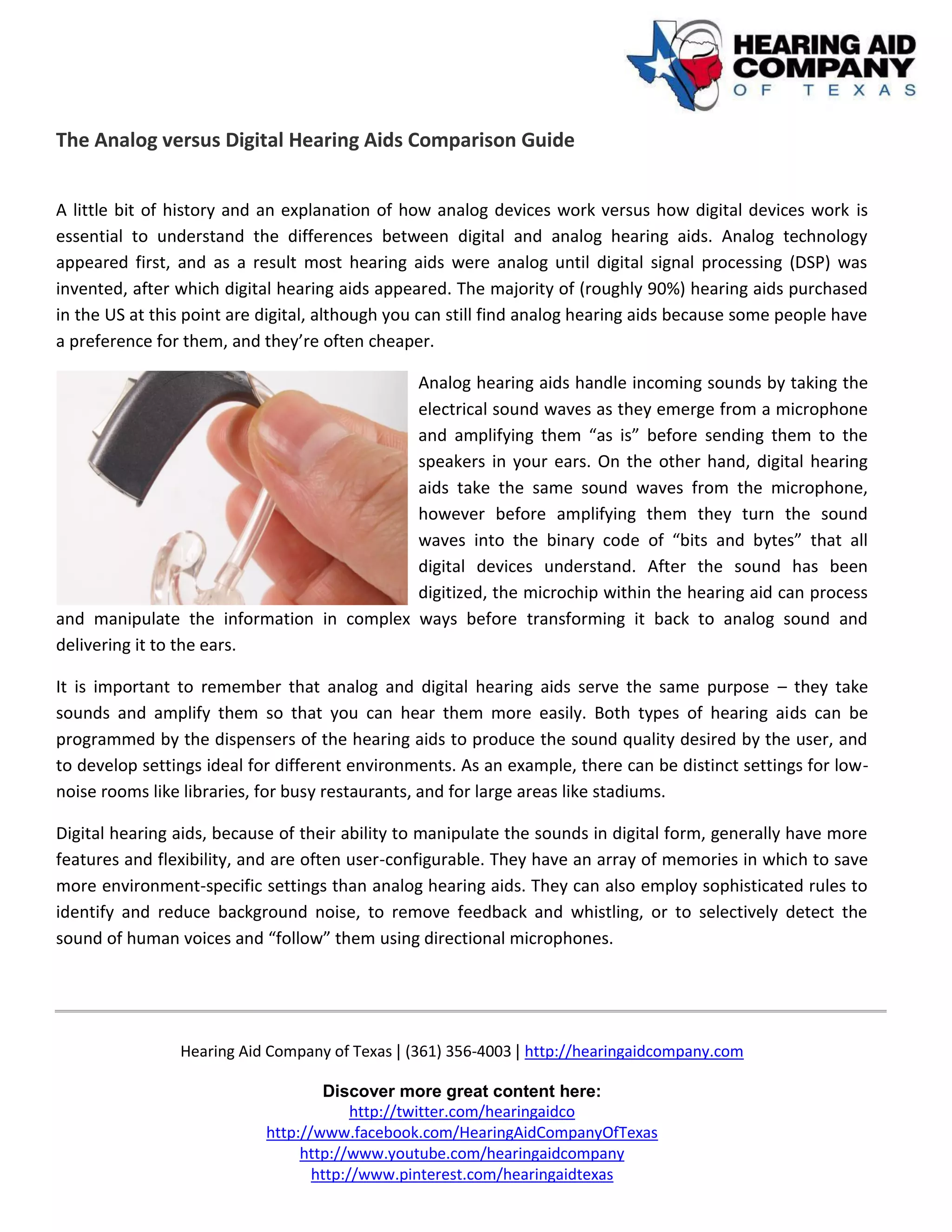 HEARING AID COMPANY OF TEXAS

The Analog versus Digital Hearing Aids Comparison Guide

A little bit of history and an explanation of how analog devices work versus how digital devices work is essential to understand the differences between digital and analog hearing aids. Analog technology appeared first, and as a result most hearing aids were analog until digital signal processing (DSP) was invented, after which digital hearing aids appeared. The majority of (roughly 90%) hearing aids purchased in the US at this point are digital, although you can still find analog hearing aids because some people have a preference for them, and they're often cheaper.

Analog hearing aids handle incoming sounds by taking the electrical sound waves as they emerge from a microphone and amplifying them "as is" before sending them to the speakers in your ears. On the other hand, digital hearing aids take the same sound waves from the microphone, however before amplifying them they turn the sound waves into the binary code of "bits and bytes" that all digital devices understand. After the sound has been digitized, the microchip within the hearing aid can process and manipulate the information in complex ways before transforming it back to analog sound and delivering it to the ears.

It is important to remember that analog and digital hearing aids serve the same purpose – they take sounds and amplify them so that you can hear them more easily. Both types of hearing aids can be programmed by the dispensers of the hearing aids to produce the sound quality desired by the user, and to develop settings ideal for different environments. As an example, there can be distinct settings for low-noise rooms like libraries, for busy restaurants, and for large areas like stadiums.

Digital hearing aids, because of their ability to manipulate the sounds in digital form, generally have more features and flexibility, and are often user-configurable. They have an array of memories in which to save more environment-specific settings than analog hearing aids. They can also employ sophisticated rules to identify and reduce background noise, to remove feedback and whistling, or to selectively detect the sound of human voices and "follow" them using directional microphones.

Hearing Aid Company of Texas | (361) 356-4003 | http://hearingaidcompany.com

Discover more great content here:
http://twitter.com/hearingaidco
http://www.facebook.com/HearingAidCompanyOfTexas
http://www.youtube.com/hearingaidcompany
http://www.pinterest.com/hearingaidtexas